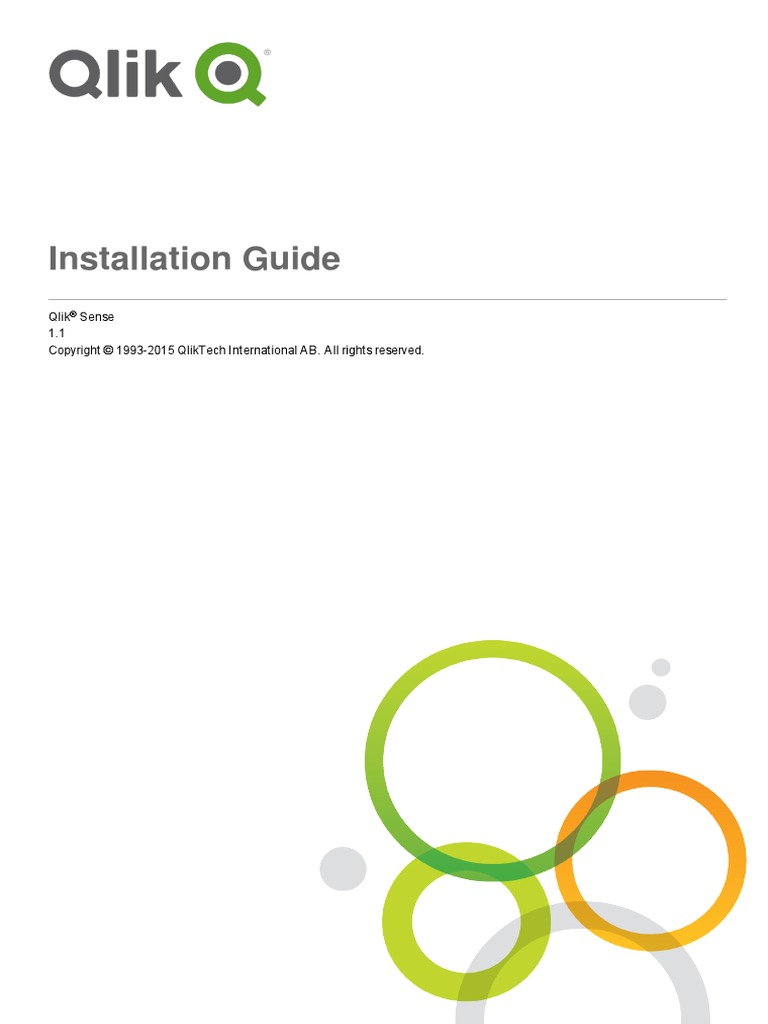 Qlik®

Installation Guide

Qlik® Sense
1.1
Copyright © 1993-2015 QlikTech International AB. All rights reserved.